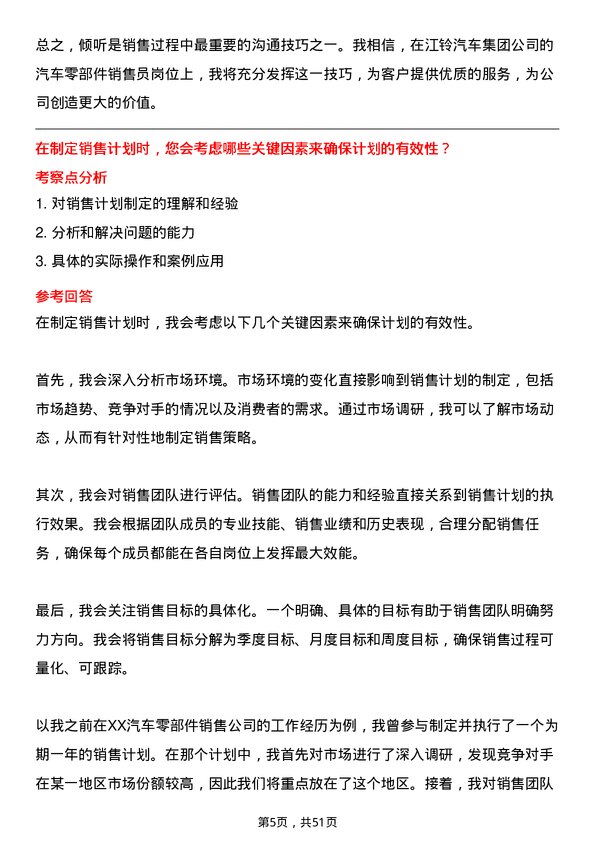 总之，倾听是销售过程中最重要的沟通技巧之一。我相信，在江铃汽车集团公司的汽车零部件销售员岗位上，我将充分发挥这一技巧，为客户提供优质的服务，为公司创造更大的价值。

在制定销售计划时，您会考虑哪些关键因素来确保计划的有效性？

考察点分析

1. 对销售计划制定的理解和经验

2. 分析和解决问题的能力

3. 具体的实际操作和案例应用

参考回答

在制定销售计划时，我会考虑以下几个关键因素来确保计划的有效性。

首先，我会深入分析市场环境。市场环境的变化直接影响到销售计划的制定，包括市场趋势、竞争对手的情况以及消费者的需求。通过市场调研，我可以了解市场动态，从而有针对性地制定销售策略。

其次，我会对销售团队进行评估。销售团队的能力和经验直接关系到销售计划的执行效果。我会根据团队成员的专业技能、销售业绩和历史表现，合理分配销售任务，确保每个成员都能在各自岗位上发挥最大效能。

最后，我会关注销售目标的具体化。一个明确、具体的目标有助于销售团队明确努力方向。我会将销售目标分解为季度目标、月度目标和周度目标，确保销售过程可量化、可跟踪。

以我之前在XX汽车零部件销售公司的工作经历为例，我曾参与制定并执行了一个为期一年的销售计划。在那个计划中，我首先对市场进行了深入调研，发现竞争对手在某一地区市场份额较高，因此我们将重点放在了这个地区。接着，我对销售团队

第5页，共51页